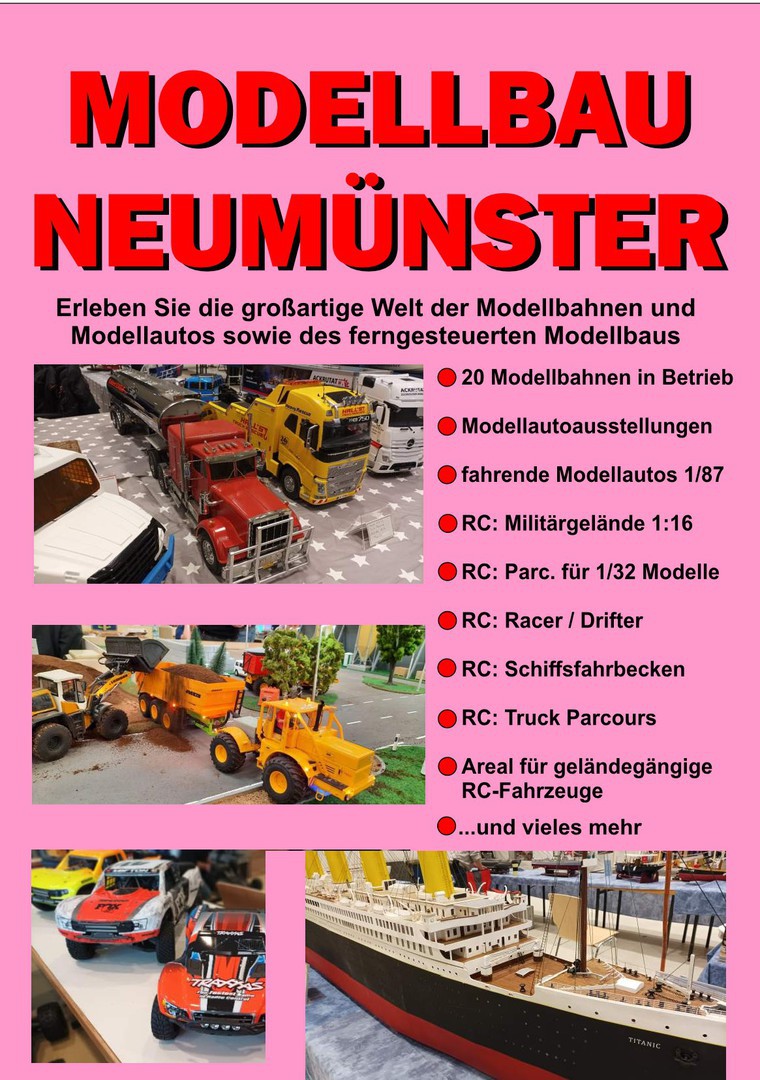 MODELLBAU NEUMÜNSTER

Erleben Sie die großartige Welt der Modellbahnen und Modellautos sowie des ferngesteuerten Modellbaus

20 Modellbahnen in Betrieb

Modellautoausstellungen

fahrende Modellautos 1/87

RC: Militärgelände 1:16

RC: Parc. für 1/32 Modelle

RC: Racer / Drifter

RC: Schiffsfahrbecken

RC: Truck Parcours

Areal für geländegängige RC-Fahrzeuge

...und vieles mehr

TRAXXAS

TITANIC